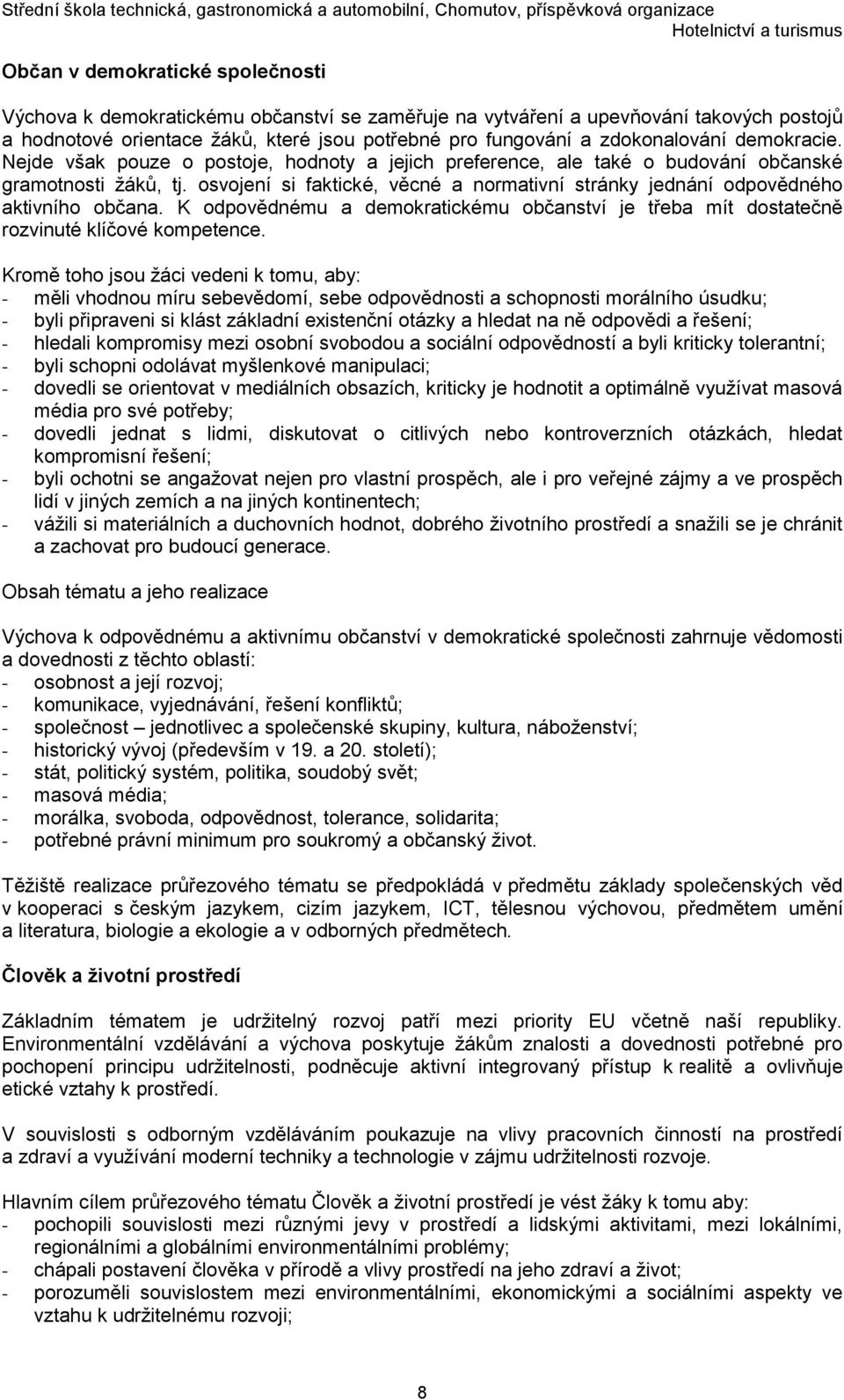 Střední škola technická, gastronomická a automobilní, Chomutov, příspěvková organizace
Hotelnictví a turismus

Občan v demokratické společnosti

Výchova k demokratickému občanství se zaměřuje na vytváření a upevňování takových postojů a hodnotové orientace žáků, které jsou potřebné pro fungování a zdokonalování demokracie. Nejde však pouze o postoje, hodnoty a jejich preference, ale také o budování občanské gramotnosti žáků, tj. osvojení si faktické, věcné a normativní stránky jednání odpovědného aktivního občana. K odpovědnému a demokratickému občanství je třeba mít dostatečně rozvinuté klíčové kompetence.

Kromě toho jsou žáci vedeni k tomu, aby:
- měli vhodnou míru sebevědomí, sebe odpovědnosti a schopnosti morálního úsudku;
- byli připraveni si klást základní existenční otázky a hledat na ně odpovědi a řešení;
- hledali kompromisy mezi osobní svobodou a sociální odpovědností a byli kriticky tolerantní;
- byli schopni odolávat myšlenkové manipulaci;
- dovedli se orientovat v mediálních obsazích, kriticky je hodnotit a optimálně využívat masová média pro své potřeby;
- dovedli jednat s lidmi, diskutovat o citlivých nebo kontroverzních otázkách, hledat kompromisní řešení;
- byli ochotni se angažovat nejen pro vlastní prospěch, ale i pro veřejné zájmy a ve prospěch lidí v jiných zemích a na jiných kontinentech;
- vážili si materiálních a duchovních hodnot, dobrého životního prostředí a snažili se je chránit a zachovat pro budoucí generace.

Obsah tématu a jeho realizace

Výchova k odpovědnému a aktivnímu občanství v demokratické společnosti zahrnuje vědomosti a dovednosti z těchto oblastí:
- osobnost a její rozvoj;
- komunikace, vyjednávání, řešení konfliktů;
- společnost – jednotlivec a společenské skupiny, kultura, náboženství;
- historický vývoj (především v 19. a 20. století);
- stát, politický systém, politika, soudobý svět;
- masová média;
- morálka, svoboda, odpovědnost, tolerance, solidarita;
- potřebné právní minimum pro soukromý a občanský život.

Těžiště realizace průřezového tématu se předpokládá v předmětu základy společenských věd v kooperaci s českým jazykem, cizím jazykem, ICT, tělesnou výchovou, předmětem umění a literatura, biologie a ekologie a v odborných předmětech.

Člověk a životní prostředí

Základním tématem je udržitelný rozvoj patří mezi priority EU včetně naší republiky. Environmentální vzdělávání a výchova poskytuje žákům znalosti a dovednosti potřebné pro pochopení principu udržitelnosti, podněcuje aktivní integrovaný přístup k realitě a ovlivňuje etické vztahy k prostředí.

V souvislosti s odborným vzděláváním poukazuje na vlivy pracovních činností na prostředí a zdraví a využívání moderní techniky a technologie v zájmu udržitelnosti rozvoje.

Hlavním cílem průřezového tématu Člověk a životní prostředí je vést žáky k tomu aby:
- pochopili souvislosti mezi různými jevy v prostředí a lidskými aktivitami, mezi lokálními, regionálními a globálními environmentálními problémy;
- chápali postavení člověka v přírodě a vlivy prostředí na jeho zdraví a život;
- porozuměli souvislostem mezi environmentálními, ekonomickými a sociálními aspekty ve vztahu k udržitelnému rozvoji;

8